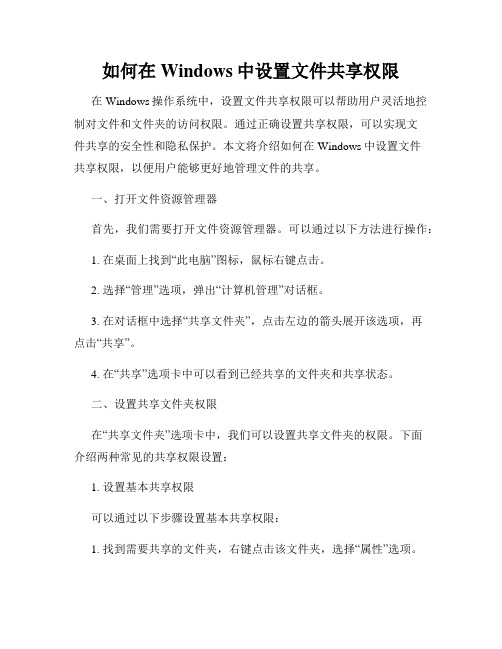 如何在 Windows 中设置文件共享权限

在 Windows 操作系统中，设置文件共享权限可以帮助用户灵活地控制对文件和文件夹的访问权限。通过正确设置共享权限，可以实现文件共享的安全性和隐私保护。本文将介绍如何在 Windows 中设置文件共享权限，以便用户能够更好地管理文件的共享。

一、打开文件资源管理器

首先，我们需要打开文件资源管理器。可以通过以下方法进行操作：

1. 在桌面上找到“此电脑”图标，鼠标右键点击。

2. 选择“管理”选项，弹出“计算机管理”对话框。

3. 在对话框中选择“共享文件夹”，点击左边的箭头展开该选项，再点击“共享”。

4. 在“共享”选项卡中可以看到已经共享的文件夹和共享状态。

二、设置共享文件夹权限

在“共享文件夹”选项卡中，我们可以设置共享文件夹的权限。下面介绍两种常见的共享权限设置：

1. 设置基本共享权限

可以通过以下步骤设置基本共享权限：

1. 找到需要共享的文件夹，右键点击该文件夹，选择“属性”选项。